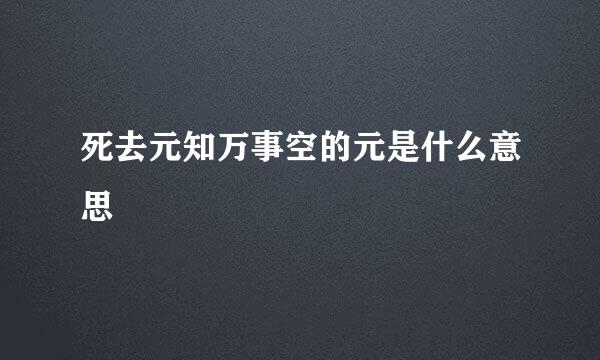 死去元知万事空的元是什么意思